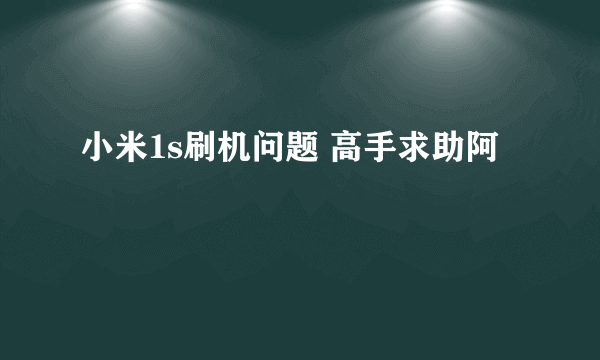 小米1s刷机问题 高手求助阿